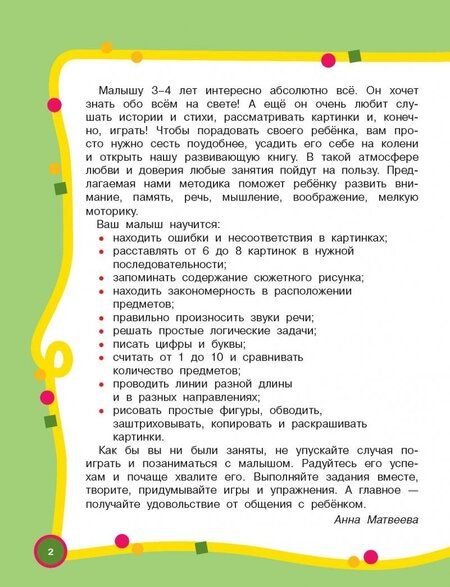 Малышу 3–4 лет интересно абсолютно всё. Он хочет знать обо всём на свете! А ещё он очень любит слушать истории и стихи, рассматривать картинки и, конечно, играть! Чтобы порадовать своего ребёнка, вам просто нужно сесть поудобнее, усадить его себе на колени и открыть нашу развивающую книгу. В такой атмосфере любви и доверия любые занятия пойдут на пользу. Предлагаемая нами методика поможет ребёнку развить внимание, память, речь, мышление, воображение, мелкую моторику.

Ваш малыш научится:
• находить ошибки и несоответствия в картинках;
• расставлять от 6 до 8 картинок в нужной последовательности;
• запоминать содержание сюжетного рисунка;
• находить закономерность в расположении предметов;
• правильно произносить звуки речи;
• решать простые логические задачи;
• писать цифры и буквы;
• считать от 1 до 10 и сравнивать количество предметов;
• проводить линии разной длины и в разных направлениях;
• рисовать простые фигуры, обводить, заштриховывать, копировать и раскрашивать картинки.

Как бы вы ни были заняты, не упускайте случая поиграть и позаниматься с малышом. Радуйтесь его успехам и почаще хвалите его. Выполняйте задания вместе, творите, придумывайте игры и упражнения. А главное — получайте удовольствие от общения с ребёнком.

Анна Матвеева

2